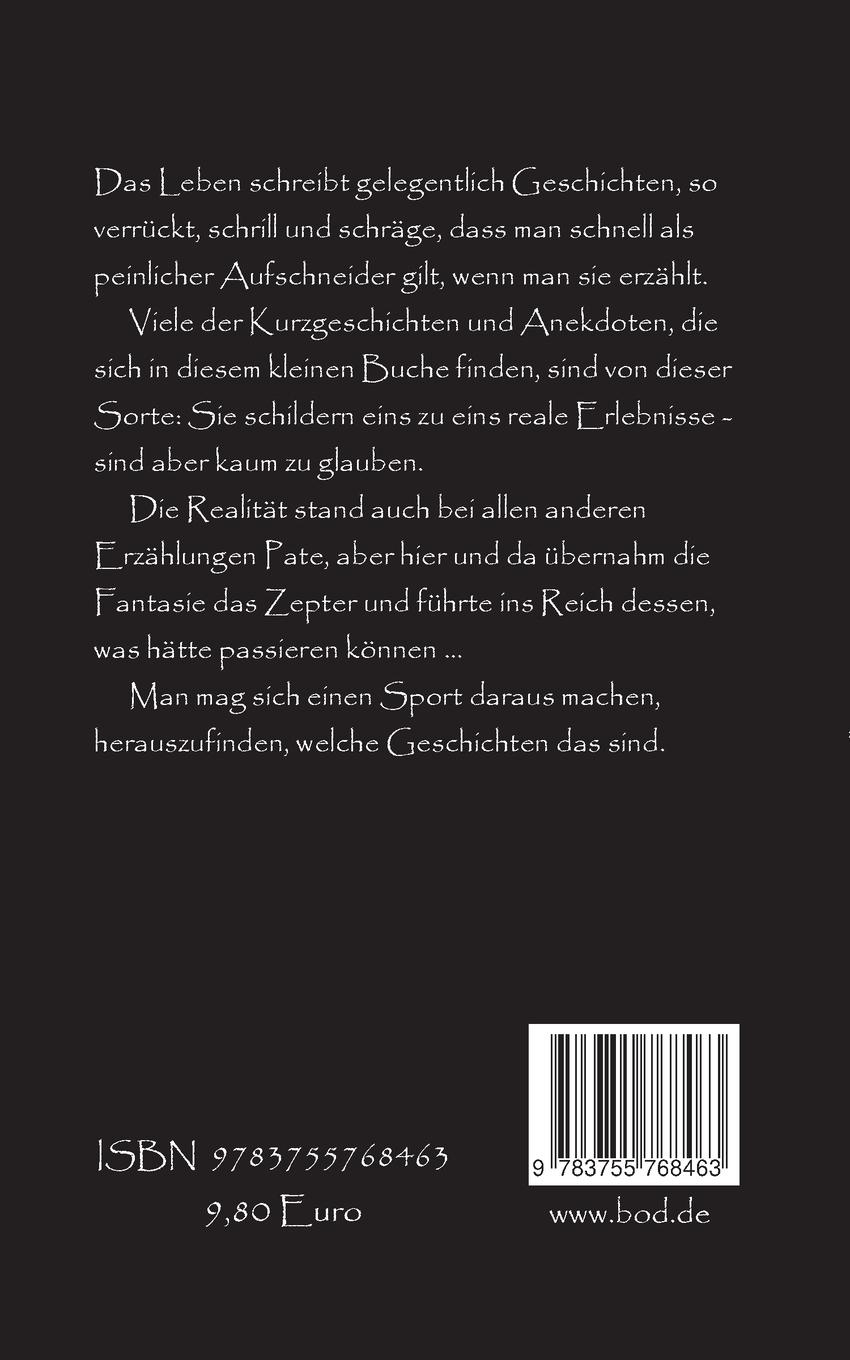 Das Leben schreibt gelegentlich Geschichten, so verrückt, schrill und schräge, dass man schnell als peinlicher Aufschneider gilt, wenn man sie erzählt.

Viele der Kurzgeschichten und Anekdoten, die sich in diesem kleinen Buche finden, sind von dieser Sorte: Sie schildern eins zu eins reale Erlebnisse - sind aber kaum zu glauben.

Die Realität stand auch bei allen anderen Erzählungen Pate, aber hier und da übernahm die Fantasie das Zepter und führte ins Reich dessen, was hätte passieren können ...

Man mag sich einen Sport daraus machen, herauszufinden, welche Geschichten das sind.

ISBN 9783755768463
9,80 Euro

9 783755 768463
www.bod.de